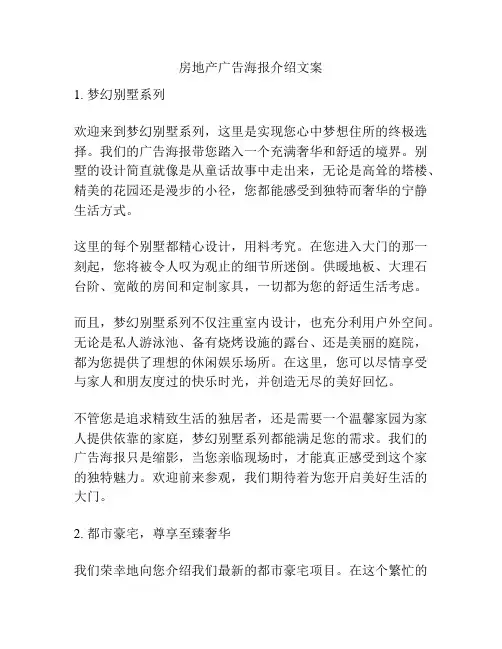 房地产广告海报介绍文案

1. 梦幻别墅系列

欢迎来到梦幻别墅系列，这里是实现您心中梦想住所的终极选择。我们的广告海报带您踏入一个充满奢华和舒适的境界。别墅的设计简直就像是从童话故事中走出来，无论是高耸的塔楼、精美的花园还是漫步的小径，您都能感受到独特而奢华的宁静生活方式。

这里的每个别墅都精心设计，用料考究。在您进入大门的那一刻起，您将被令人叹为观止的细节所迷倒。供暖地板、大理石台阶、宽敞的房间和定制家具，一切都为您的舒适生活考虑。

而且，梦幻别墅系列不仅注重室内设计，也充分利用户外空间。无论是私人游泳池、备有烧烤设施的露台、还是美丽的庭院，都为您提供了理想的休闲娱乐场所。在这里，您可以尽情享受与家人和朋友度过的快乐时光，并创造无尽的美好回忆。

不管您是追求精致生活的独居者，还是需要一个温馨家园为家人提供依靠的家庭，梦幻别墅系列都能满足您的需求。我们的广告海报只是缩影，当您亲临现场时，才能真正感受到这个家的独特魅力。欢迎前来参观，我们期待着为您开启美好生活的大门。

2. 都市豪宅，尊享至臻奢华

我们荣幸地向您介绍我们最新的都市豪宅项目。在这个繁忙的